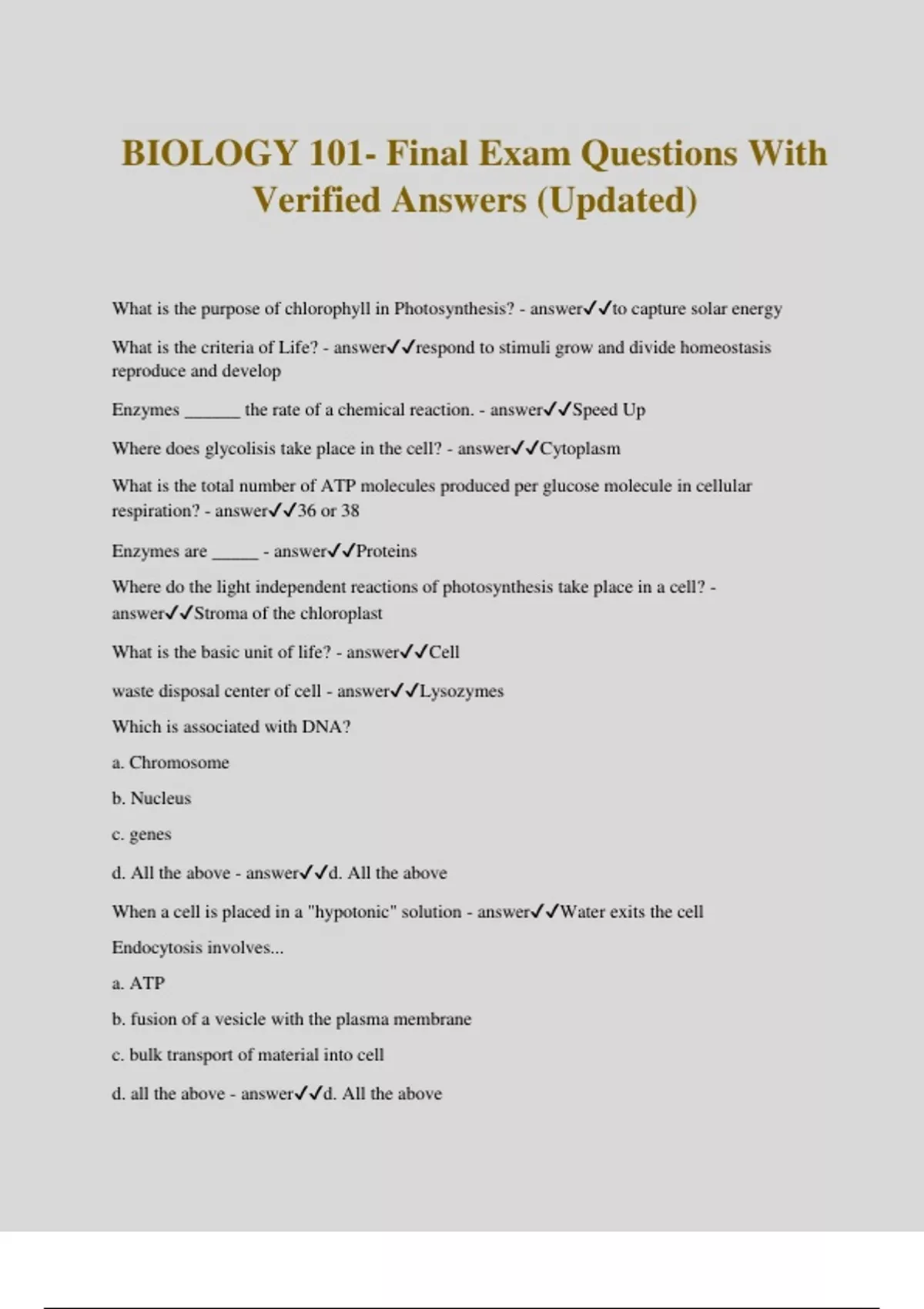 BIOLOGY 101- Final Exam Questions With Verified Answers (Updated)

What is the purpose of chlorophyll in Photosynthesis? - answer✓✓to capture solar energy

What is the criteria of Life? - answer✓✓respond to stimuli grow and divide homeostasis reproduce and develop

Enzymes ______ the rate of a chemical reaction. - answer✓✓Speed Up

Where does glycolisis take place in the cell? - answer✓✓Cytoplasm

What is the total number of ATP molecules produced per glucose molecule in cellular respiration? - answer✓✓36 or 38

Enzymes are _____ - answer✓✓Proteins

Where do the light independent reactions of photosynthesis take place in a cell? - answer✓✓Stroma of the chloroplast

What is the basic unit of life? - answer✓✓Cell

waste disposal center of cell - answer✓✓Lysozymes

Which is associated with DNA?

a. Chromosome

b. Nucleus

c. genes

d. All the above - answer✓✓d. All the above

When a cell is placed in a "hypotonic" solution - answer✓✓Water exits the cell

Endocytosis involves...

a. ATP

b. fusion of a vesicle with the plasma membrane

c. bulk transport of material into cell

d. all the above - answer✓✓d. All the above